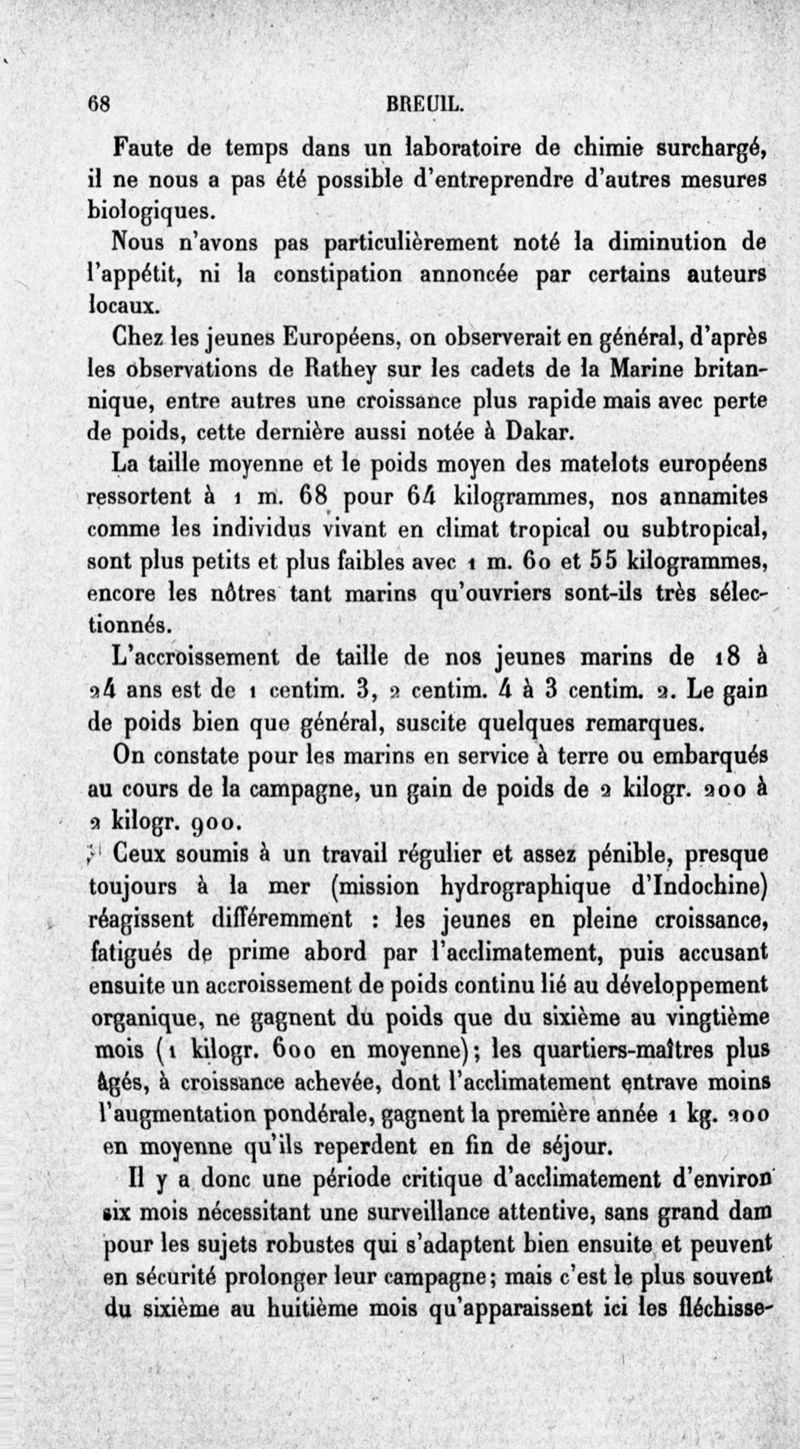 68 BREUIL.

Faute de temps dans un laboratoire de chimie surchargé, il ne nous a pas été possible d'entreprendre d'autres mesures biologiques.

Nous n'avons pas particulièrement noté la diminution de l'appétit, ni la constipation annoncée par certains auteurs locaux.

Chez les jeunes Européens, on observerait en général, d'après les observations de Rathey sur les cadets de la Marine britannique, entre autres une croissance plus rapide mais avec perte de poids, cette dernière aussi notée à Dakar.

La taille moyenne et le poids moyen des matelots européens ressortent à 1 m. 68 pour 64 kilogrammes, nos annamites comme les individus vivant en climat tropical ou subtropical, sont plus petits et plus faibles avec 1 m. 60 et 55 kilogrammes, encore les nôtres tant marins qu'ouvriers sont-ils très sélectionnés.

L'accroissement de taille de nos jeunes marins de 18 à 24 ans est de 1 centim. 3, 2 centim. 4 à 3 centim. 2. Le gain de poids bien que général, suscite quelques remarques.

On constate pour les marins en service à terre ou embarqués au cours de la campagne, un gain de poids de 2 kilogr. 200 à 2 kilogr. 900.

Ceux soumis à un travail régulier et assez pénible, presque toujours à la mer (mission hydrographique d'Indochine) réagissent différemment : les jeunes en pleine croissance, fatigués de prime abord par l'acclimatement, puis accusant ensuite un accroissement de poids continu lié au développement organique, ne gagnent du poids que du sixième au vingtième mois (1 kilogr. 600 en moyenne); les quartiers-maîtres plus âgés, à croissance achevée, dont l'acclimatement entrave moins l'augmentation pondérale, gagnent la première année 1 kg. 200 en moyenne qu'ils reperdent en fin de séjour.

Il y a donc une période critique d'acclimatement d'environ six mois nécessitant une surveillance attentive, sans grand dam pour les sujets robustes qui s'adaptent bien ensuite et peuvent en sécurité prolonger leur campagne; mais c'est le plus souvent du sixième au huitième mois qu'apparaissent ici les fléchisse-